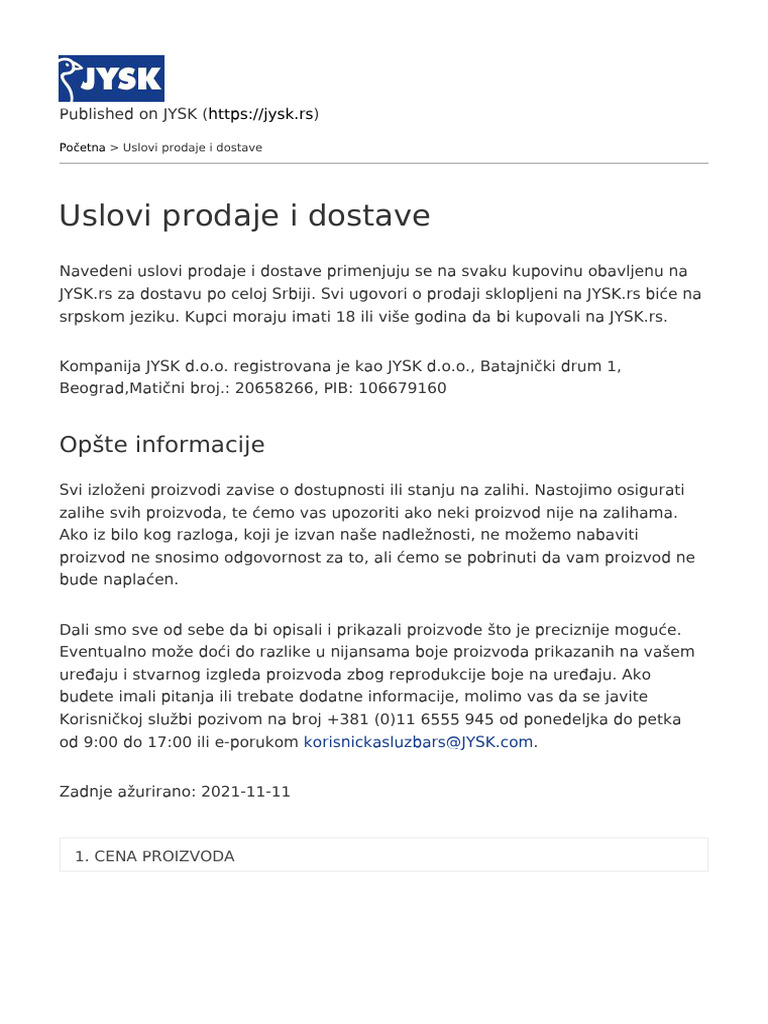 JYSK

Published on JYSK (https://jysk.rs)

Početna > Uslovi prodaje i dostave

Uslovi prodaje i dostave

Navedeni uslovi prodaje i dostave primenjuju se na svaku kupovinu obavljenu na JYSK.rs za dostavu po celoj Srbiji. Svi ugovori o prodaji sklopljeni na JYSK.rs biće na srpskom jeziku. Kupci moraju imati 18 ili više godina da bi kupovali na JYSK.rs.

Kompanija JYSK d.o.o. registrovana je kao JYSK d.o.o., Batajnički drum 1, Beograd,Matični broj.: 20658266, PIB: 106679160

Opšte informacije

Svi izloženi proizvodi zavise o dostupnosti ili stanju na zalihi. Nastojimo osigurati zalihe svih proizvoda, te ćemo vas upozoriti ako neki proizvod nije na zalihama. Ako iz bilo kog razloga, koji je izvan naše nadležnosti, ne možemo nabaviti proizvod ne snosimo odgovornost za to, ali ćemo se pobrinuti da vam proizvod ne bude naplaćen.

Dali smo sve od sebe da bi opisali i prikazali proizvode što je preciznije moguće. Eventualno može doći do razlike u nijansama boje proizvoda prikazanih na vašem uređaju i stvarnog izgleda proizvoda zbog reprodukcije boje na uređaju. Ako budete imali pitanja ili trebate dodatne informacije, molimo vas da se javite Korisničkoj službi pozivom na broj +381 (0)11 6555 945 od ponedeljka do petka od 9:00 do 17:00 ili e-porukom korisnickasluzbars@JYSK.com.

Zadnje ažurirano: 2021-11-11

1. CENA PROIZVODA